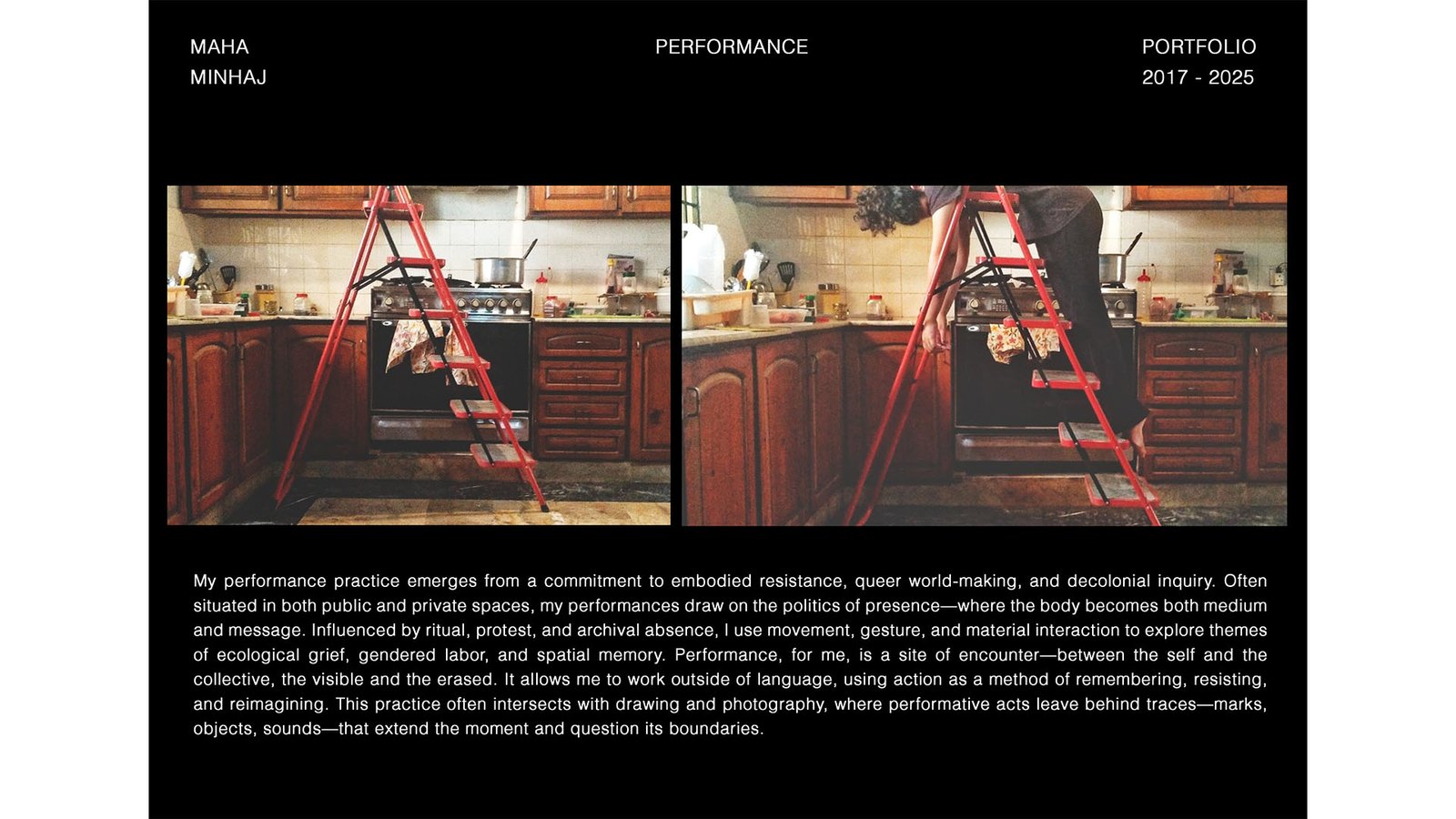 MAHA
MINHAJ

PERFORMANCE

PORTFOLIO
2017 - 2025

My performance practice emerges from a commitment to embodied resistance, queer world-making, and decolonial inquiry. Often situated in both public and private spaces, my performances draw on the politics of presence—where the body becomes both medium and message. Influenced by ritual, protest, and archival absence, I use movement, gesture, and material interaction to explore themes of ecological grief, gendered labor, and spatial memory. Performance, for me, is a site of encounter—between the self and the collective, the visible and the erased. It allows me to work outside of language, using action as a method of remembering, resisting, and reimagining. This practice often intersects with drawing and photography, where performative acts leave behind traces—marks, objects, sounds—that extend the moment and question its boundaries.